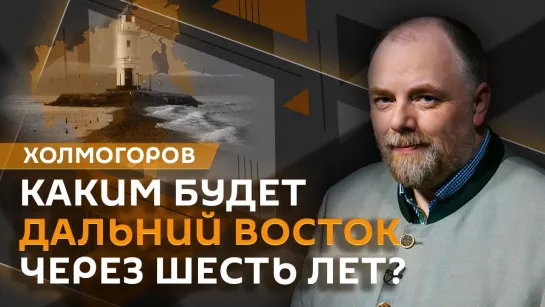 ХОЛМОГОРОВ

КАКИМ БУДЕТ ДАЛЬНИЙ ВОСТОК ЧЕРЕЗ ШЕСТЬ ЛЕТ?